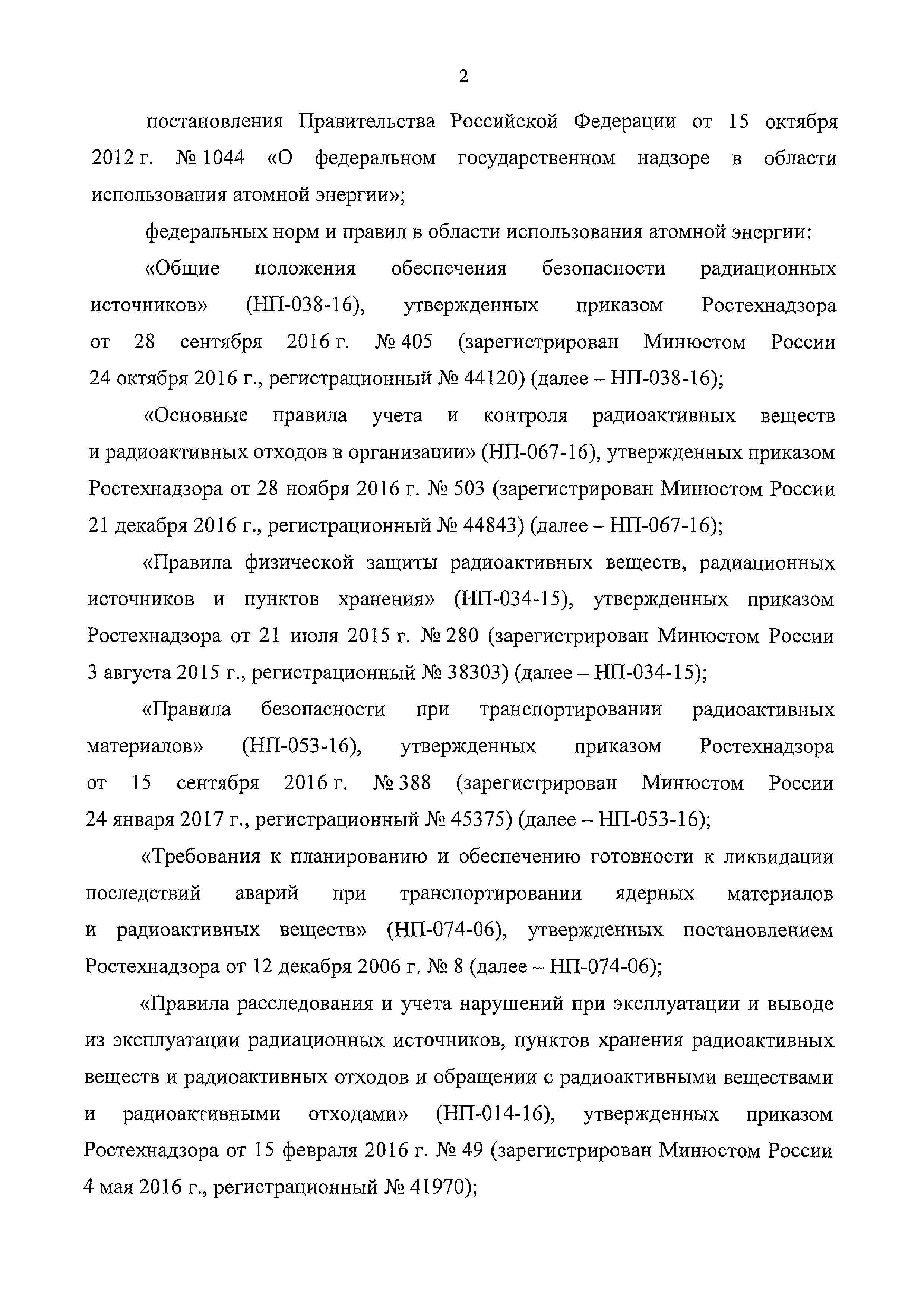 2

постановления Правительства Российской Федерации от 15 октября 2012 г. № 1044 «О федеральном государственном надзоре в области использования атомной энергии»;

федеральных норм и правил в области использования атомной энергии:

«Общие положения обеспечения безопасности радиационных источников» (НП-038-16), утвержденных приказом Ростехнадзора от 28 сентября 2016 г. № 405 (зарегистрирован Минюстом России 24 октября 2016 г., регистрационный № 44120) (далее – НП-038-16);

«Основные правила учета и контроля радиоактивных веществ и радиоактивных отходов в организации» (НП-067-16), утвержденных приказом Ростехнадзора от 28 ноября 2016 г. № 503 (зарегистрирован Минюстом России 21 декабря 2016 г., регистрационный № 44843) (далее – НП-067-16);

«Правила физической защиты радиоактивных веществ, радиационных источников и пунктов хранения» (НП-034-15), утвержденных приказом Ростехнадзора от 21 июля 2015 г. № 280 (зарегистрирован Минюстом России 3 августа 2015 г., регистрационный № 38303) (далее – НП-034-15);

«Правила безопасности при транспортировании радиоактивных материалов» (НП-053-16), утвержденных приказом Ростехнадзора от 15 сентября 2016 г. № 388 (зарегистрирован Минюстом России 24 января 2017 г., регистрационный № 45375) (далее – НП-053-16);

«Требования к планированию и обеспечению готовности к ликвидации последствий аварий при транспортировании ядерных материалов и радиоактивных веществ» (НП-074-06), утвержденных постановлением Ростехнадзора от 12 декабря 2006 г. № 8 (далее – НП-074-06);

«Правила расследования и учета нарушений при эксплуатации и выводе из эксплуатации радиационных источников, пунктов хранения радиоактивных веществ и радиоактивных отходов и обращении с радиоактивными веществами и радиоактивными отходами» (НП-014-16), утвержденных приказом Ростехнадзора от 15 февраля 2016 г. № 49 (зарегистрирован Минюстом России 4 мая 2016 г., регистрационный № 41970);